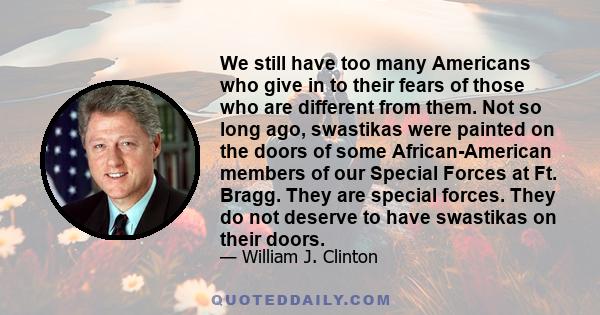 We still have too many Americans who give in to their fears of those who are different from them. Not so long ago, swastikas were painted on the doors of some African-American members of our Special Forces at Ft. Bragg. They are special forces. They do not deserve to have swastikas on their doors.

— William J. Clinton

QUOTEDDAILY.COM